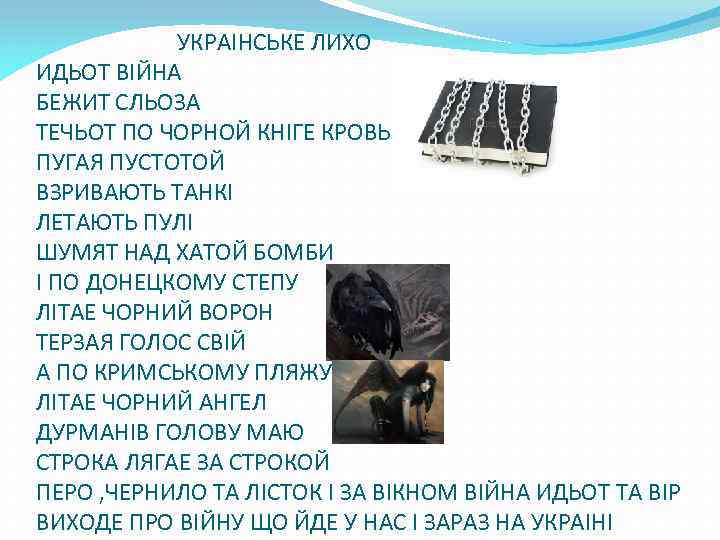 УКРАІНСЬКЕ ЛИХО
ИДЬОТ ВІЙНА
БЕЖИТ СЛЬОЗА
ТЕЧЬОТ ПО ЧОРНОЙ КНІГЕ КРОВЬ
ПУГАЯ ПУСТОТОЙ
ВЗРИВАЮТЬ ТАНКІ
ЛЕТАЮТЬ ПУЛІ
ШУМЯТ НАД ХАТОЙ БОМБИ
І ПО ДОНЕЦКОМУ СТЕПУ
ЛІТАЕ ЧОРНИЙ ВОРОН
ТЕРЗАЯ ГОЛОС СВІЙ
А ПО КРИМСЬКОМУ ПЛЯЖУ
ЛІТАЕ ЧОРНИЙ АНГЕЛ
ДУРМАНІВ ГОЛОВУ МАЮ
СТРОКА ЛЯГАЕ ЗА СТРОКОЙ
ПЕРО ,ЧЕРНИЛО ТА ЛІСТОК І ЗА ВІКНОМ ВІЙНА ИДЬОТ ТА ВІР
ВИХОДЕ ПРО ВІЙНУ ЩО ЙДЕ У НАС І ЗАРАЗ НА УКРАІНІ